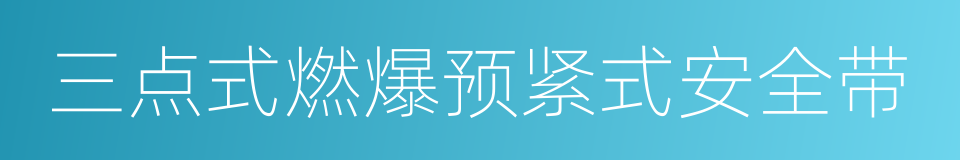 三点式燃爆预紧式安全带